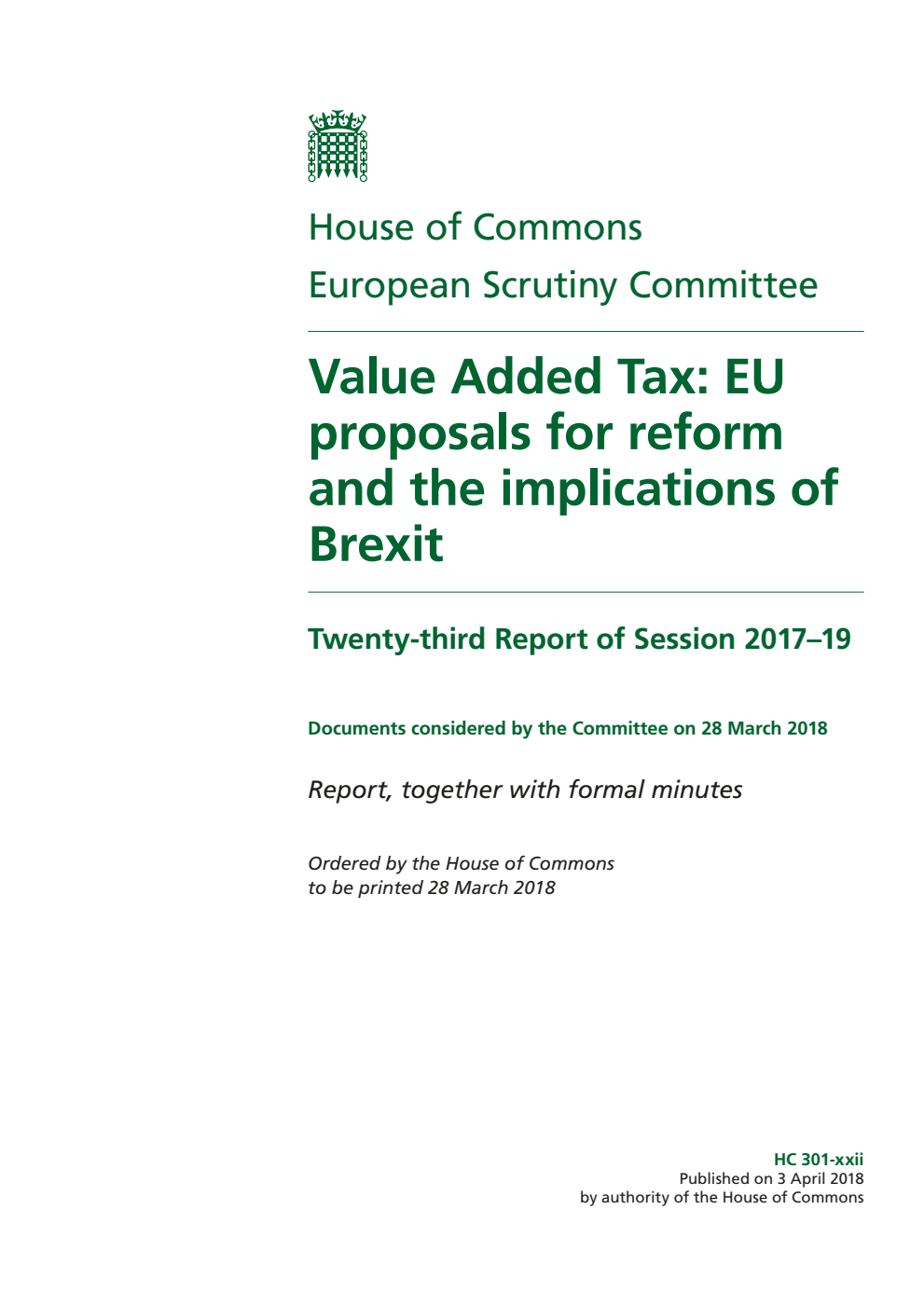 House of Commons

European Scrutiny Committee

Value Added Tax: EU proposals for reform and the implications of Brexit

Twenty-third Report of Session 2017–19

Documents considered by the Committee on 28 March 2018

Report, together with formal minutes

Ordered by the House of Commons to be printed 28 March 2018

HC 301-xxii
Published on 3 April 2018
by authority of the House of Commons